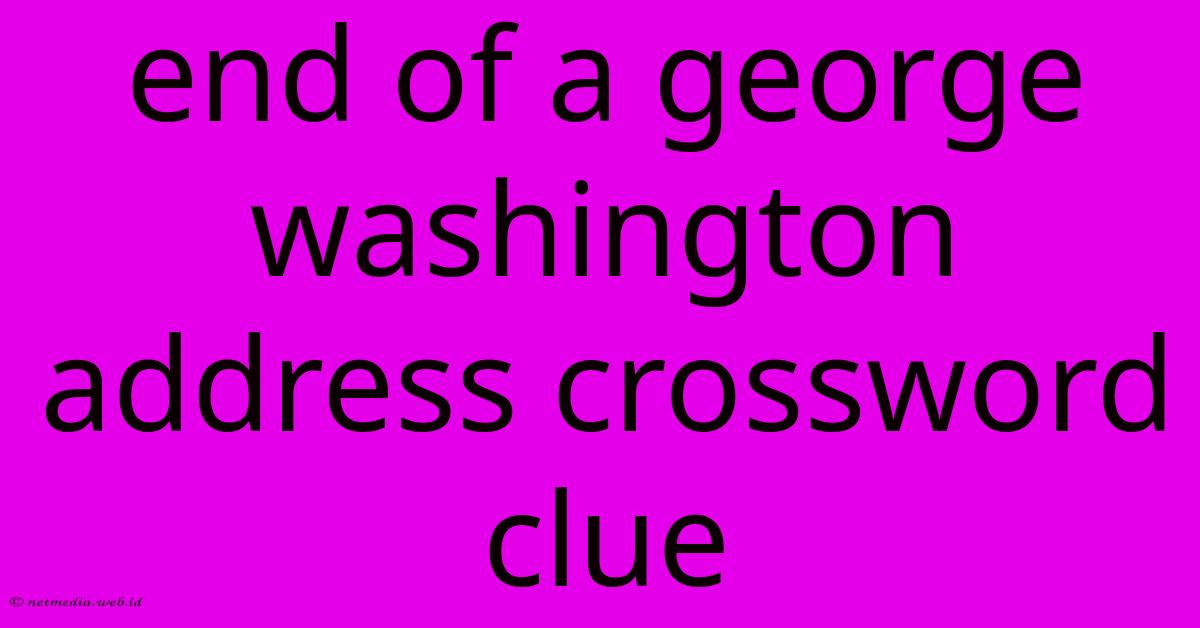 end of a george washington address crossword clue

© netmedia.web.id